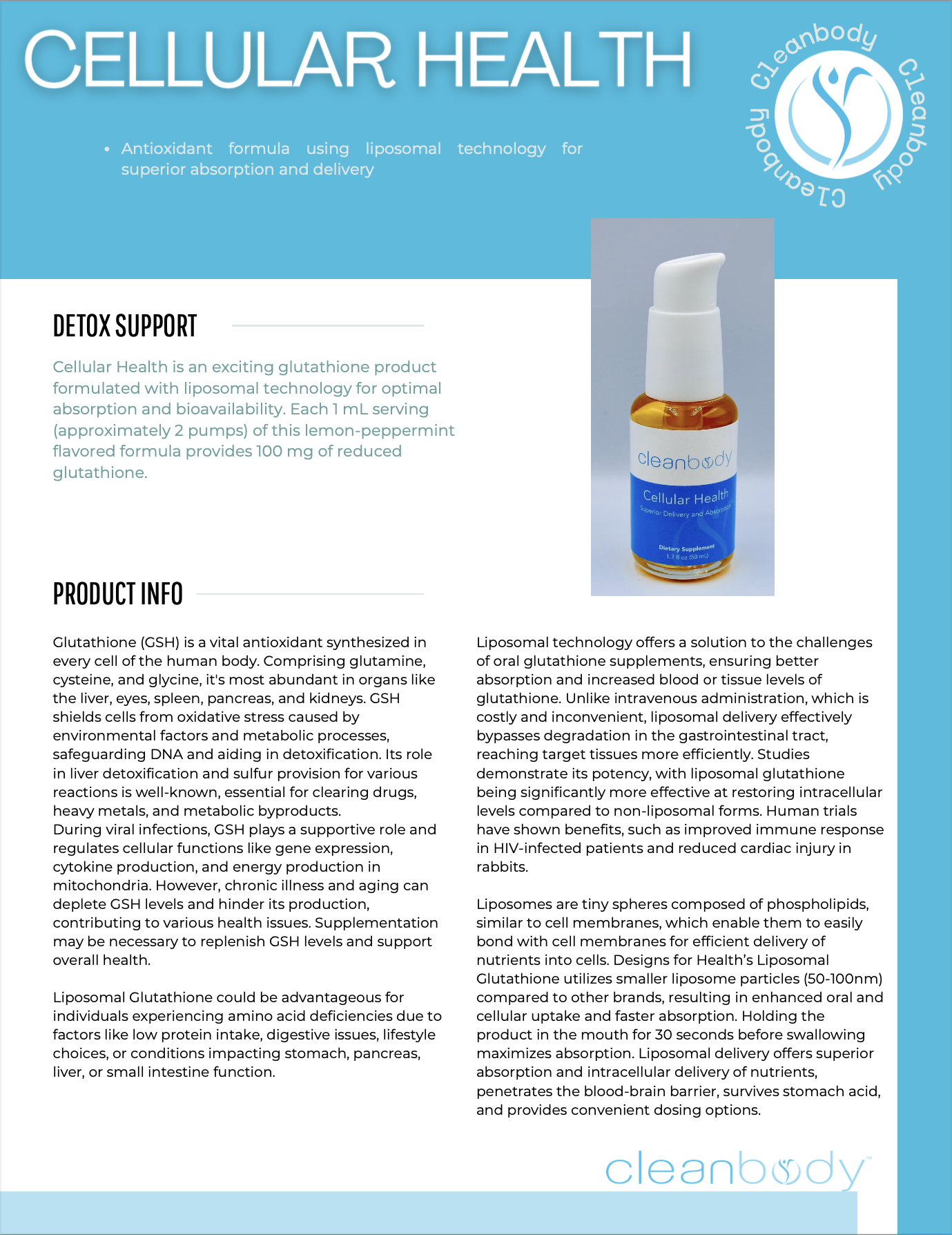 CELLULAR HEALTH

Cleanbody Cleanbody Cleanbody

• Antioxidant formula using liposomal technology for superior absorption and delivery

DETOX SUPPORT

Cellular Health is an exciting glutathione product formulated with liposomal technology for optimal absorption and bioavailability. Each 1 mL serving (approximately 2 pumps) of this lemon-peppermint flavored formula provides 100 mg of reduced glutathione.

cleanbody
Cellular Health
Superior Delivery and Absorption
Dietary Supplement
1.7 fl oz (50 mL)

PRODUCT INFO

Glutathione (GSH) is a vital antioxidant synthesized in every cell of the human body. Comprising glutamine, cysteine, and glycine, it's most abundant in organs like the liver, eyes, spleen, pancreas, and kidneys. GSH shields cells from oxidative stress caused by environmental factors and metabolic processes, safeguarding DNA and aiding in detoxification. Its role in liver detoxification and sulfur provision for various reactions is well-known, essential for clearing drugs, heavy metals, and metabolic byproducts.
During viral infections, GSH plays a supportive role and regulates cellular functions like gene expression, cytokine production, and energy production in mitochondria. However, chronic illness and aging can deplete GSH levels and hinder its production, contributing to various health issues. Supplementation may be necessary to replenish GSH levels and support overall health.

Liposomal Glutathione could be advantageous for individuals experiencing amino acid deficiencies due to factors like low protein intake, digestive issues, lifestyle choices, or conditions impacting stomach, pancreas, liver, or small intestine function.

Liposomal technology offers a solution to the challenges of oral glutathione supplements, ensuring better absorption and increased blood or tissue levels of glutathione. Unlike intravenous administration, which is costly and inconvenient, liposomal delivery effectively bypasses degradation in the gastrointestinal tract, reaching target tissues more efficiently. Studies demonstrate its potency, with liposomal glutathione being significantly more effective at restoring intracellular levels compared to non-liposomal forms. Human trials have shown benefits, such as improved immune response in HIV-infected patients and reduced cardiac injury in rabbits.

Liposomes are tiny spheres composed of phospholipids, similar to cell membranes, which enable them to easily bond with cell membranes for efficient delivery of nutrients into cells. Designs for Health's Liposomal Glutathione utilizes smaller liposome particles (50-100nm) compared to other brands, resulting in enhanced oral and cellular uptake and faster absorption. Holding the product in the mouth for 30 seconds before swallowing maximizes absorption. Liposomal delivery offers superior absorption and intracellular delivery of nutrients, penetrates the blood-brain barrier, survives stomach acid, and provides convenient dosing options.

cleanbody™